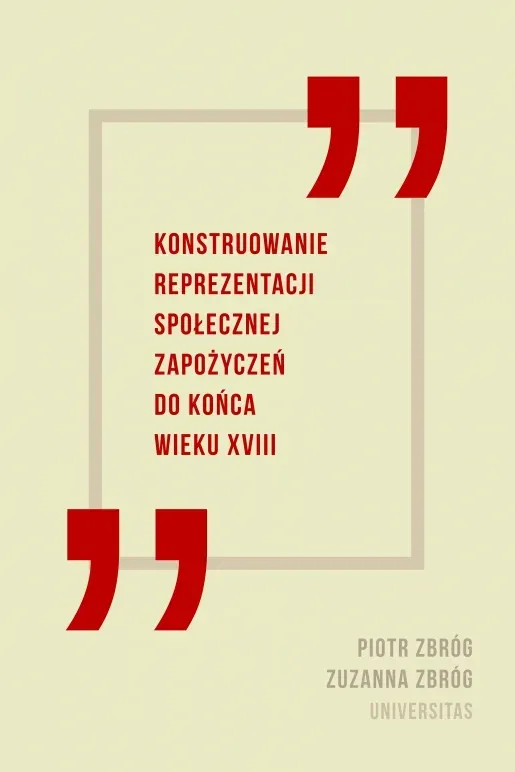 KONSTRUOWANIE REPREZENTACJI SPOŁECZNEJ ZAPOŻYCZEŃ DO KOŃCA WIEKU XVIII

PIOTR ZBRÓG
ZUZANNA ZBRÓG
UNIVERSITAS